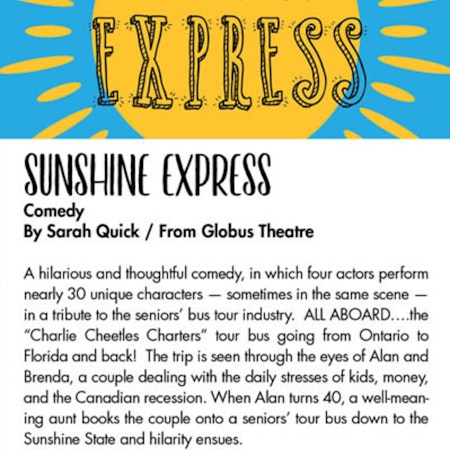 EXPRESS

SUNSHINE EXPRESS
Comedy
By Sarah Quick / From Globus Theatre

A hilarious and thoughtful comedy, in which four actors perform nearly 30 unique characters — sometimes in the same scene — in a tribute to the seniors' bus tour industry. ALL ABOARD….the "Charlie Cheetles Charters" tour bus going from Ontario to Florida and back! The trip is seen through the eyes of Alan and Brenda, a couple dealing with the daily stresses of kids, money, and the Canadian recession. When Alan turns 40, a well-meaning aunt books the couple onto a seniors' tour bus down to the Sunshine State and hilarity ensues.